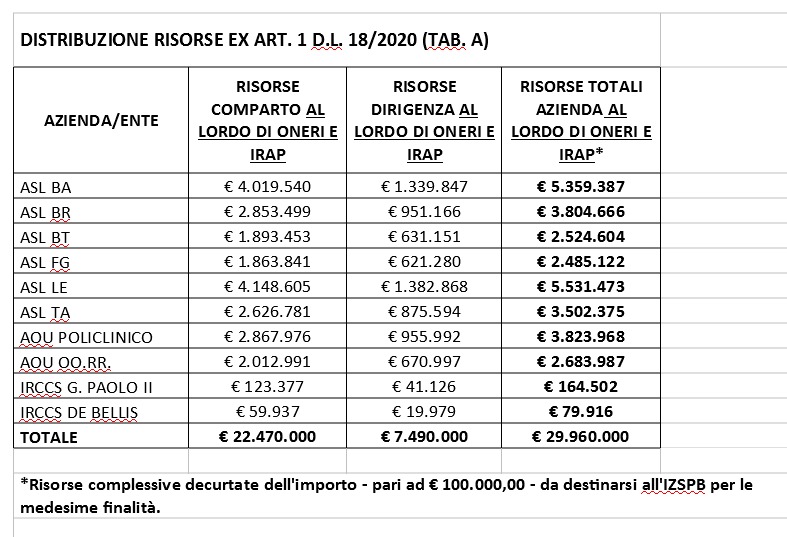 DISTRIBUZIONE RISORSE EX ART. 1 D.L. 18/2020 (TAB. A)

| AZIENDA/ENTE | RISORSE COMPARTO AL LORDO DI ONERI E IRAP | RISORSE DIRIGENZA AL LORDO DI ONERI E IRAP | RISORSE TOTALI AZIENDA AL LORDO DI ONERI E IRAP* |
|---|---|---|---|
| ASL BA | € 4.019.540 | € 1.339.847 | € 5.359.387 |
| ASL BR | € 2.853.499 | € 951.166 | € 3.804.666 |
| ASL BT | € 1.893.453 | € 631.151 | € 2.524.604 |
| ASL FG | € 1.863.841 | € 621.280 | € 2.485.122 |
| ASL LE | € 4.148.605 | € 1.382.868 | € 5.531.473 |
| ASL TA | € 2.626.781 | € 875.594 | € 3.502.375 |
| AOU POLICLINICO | € 2.867.976 | € 955.992 | € 3.823.968 |
| AOU OO.RR. | € 2.012.991 | € 670.997 | € 2.683.987 |
| IRCCS G. PAOLO II | € 123.377 | € 41.126 | € 164.502 |
| IRCCS DE BELLIS | € 59.937 | € 19.979 | € 79.916 |
| TOTALE | € 22.470.000 | € 7.490.000 | € 29.960.000 |

*Risorse complessive decurtate dell'importo - pari ad € 100.000,00 - da destinarsi all'IZSPB per le medesime finalità.